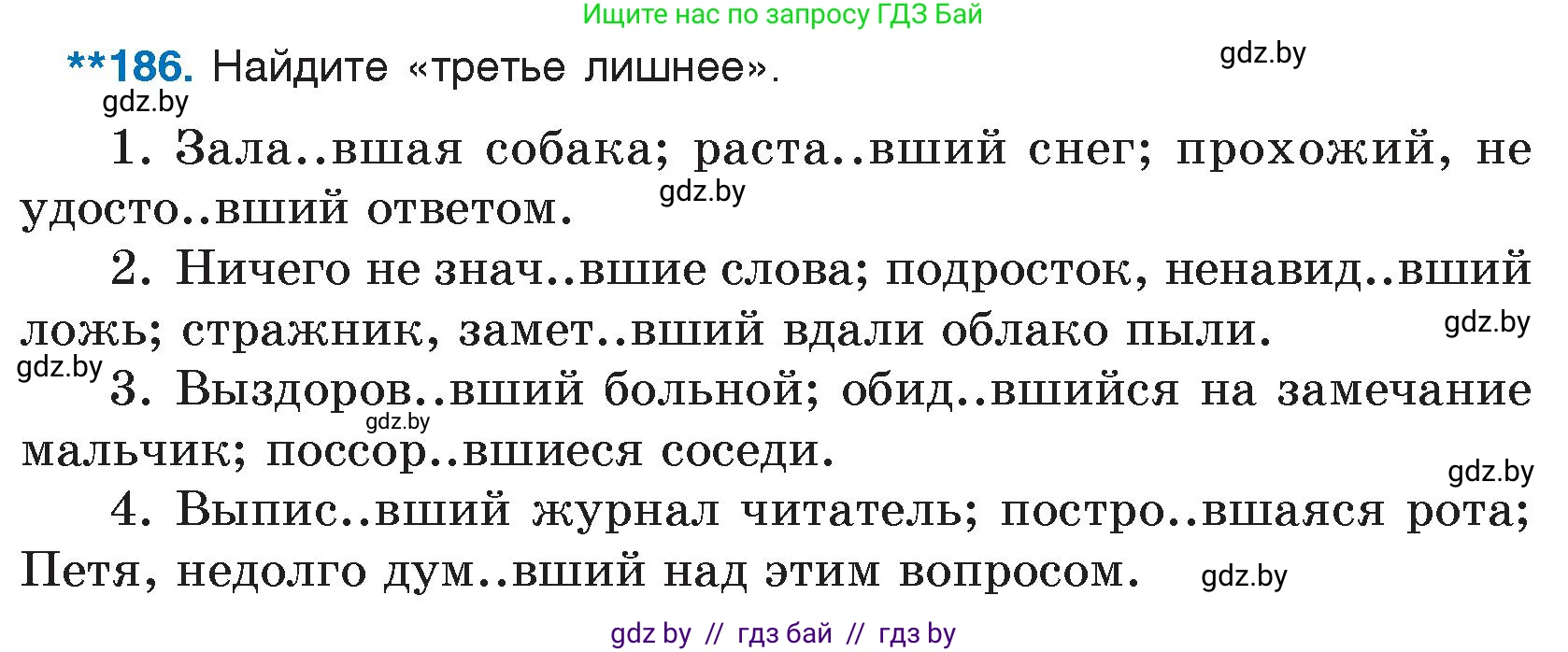 Ищите нас по запросу ГДЗ Бай

**186. Найдите «третье лишнее». gdz.by

gdz.by

1. Зала..вшая собака; раста..вший снег; прохожий, не удосто..вший ответом. gdz.by

2. Ничего не знач..вшие слова; подросток, ненавид..вший ложь; стражник, замет..вший вдали облако пыли. gdz.by

gdz.by

3. Выздоров..вший больной; обид..вшийся на замечание мальчик; поссор..вшиеся соседи. gdz.by

gdz.by

4. Выпис..вший журнал читатель; постро..вшаяся рота; Петя, недолго дум..вший над этим вопросом. gdz.by

gdz by // гдз бай // гдз by